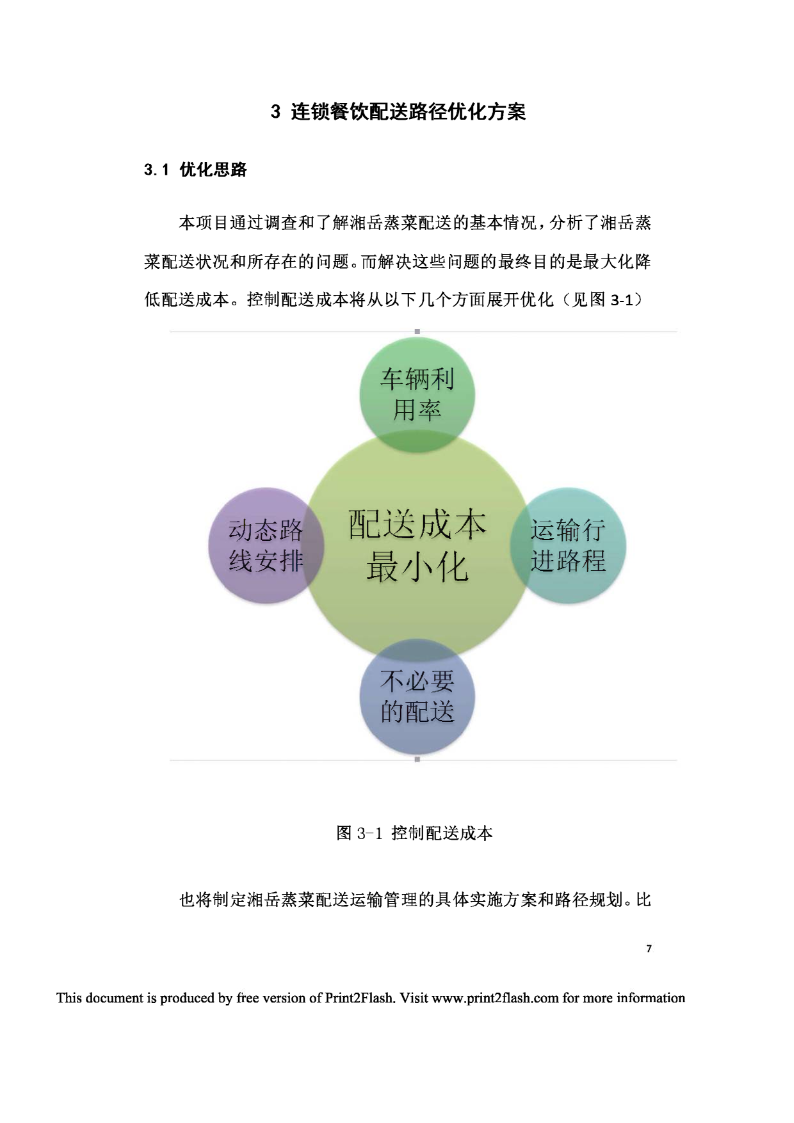 3 连锁餐饮配送路径优化方案

3.1 优化思路

本项目通过调查和了解湘岳蒸菜配送的基本情况，分析了湘岳蒸菜配送状况和所存在的问题。而解决这些问题的最终目的是最大化降低配送成本。控制配送成本将从以下几个方面展开优化（见图 3-1）

车辆利用率

动态路线安排

配送成本最小化

运输行进路程

不必要的配送

图 3-1 控制配送成本

也将制定湘岳蒸菜配送运输管理的具体实施方案和路径规划。比

7

This document is produced by free version of Print2Flash. Visit www.print2flash.com for more information